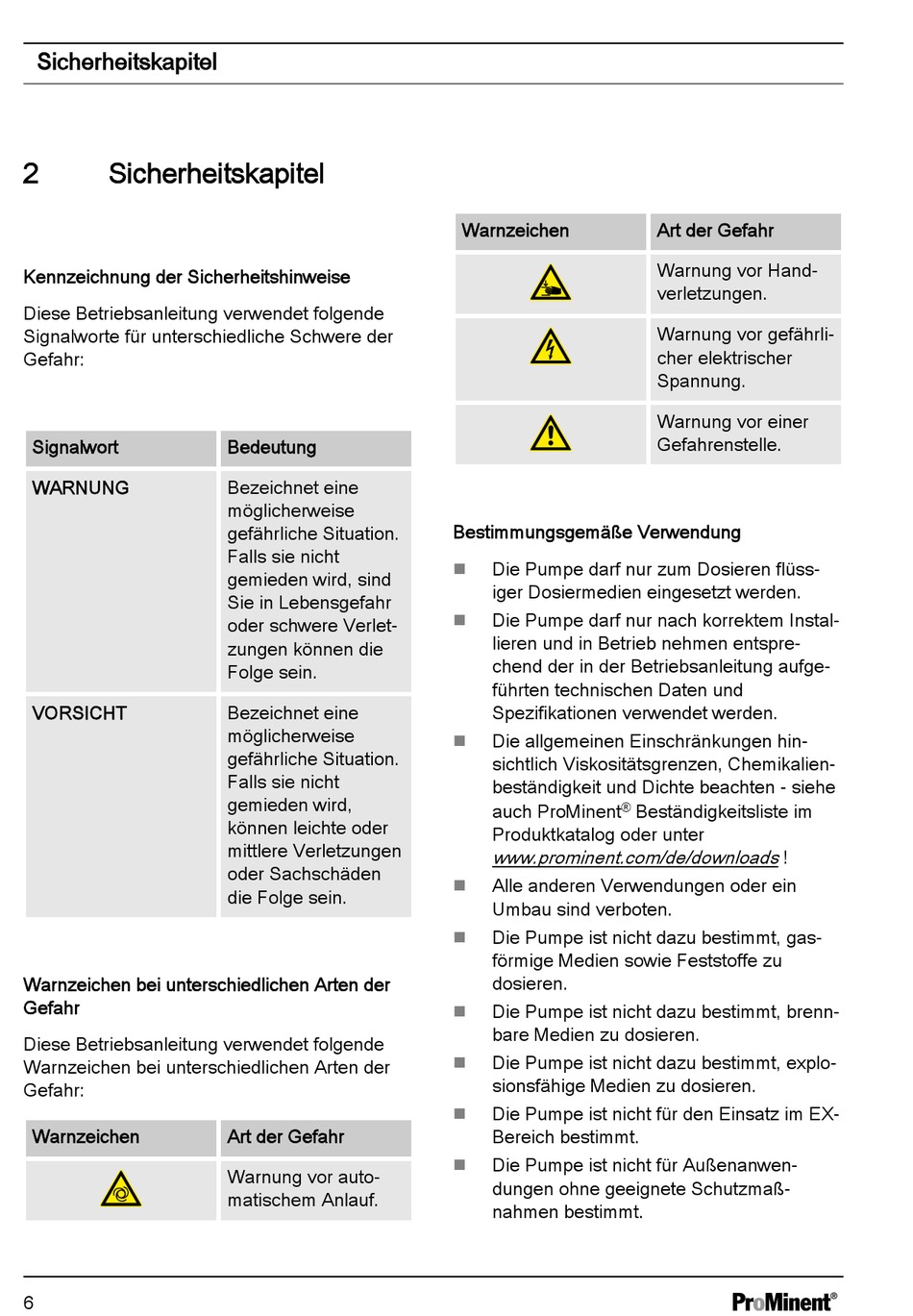 Sicherheitskapitel

2 Sicherheitskapitel

Kennzeichnung der Sicherheitshinweise

Diese Betriebsanleitung verwendet folgende Signalworte für unterschiedliche Schwere der Gefahr:

| Signalwort | Bedeutung |
|---|---|
| WARNUNG | Bezeichnet eine möglicherweise gefährliche Situation. Falls sie nicht gemieden wird, sind Sie in Lebensgefahr oder schwere Verletzungen können die Folge sein. |
| VORSICHT | Bezeichnet eine möglicherweise gefährliche Situation. Falls sie nicht gemieden wird, können leichte oder mittlere Verletzungen oder Sachschäden die Folge sein. |

Warnzeichen bei unterschiedlichen Arten der Gefahr

Diese Betriebsanleitung verwendet folgende Warnzeichen bei unterschiedlichen Arten der Gefahr:

| Warnzeichen | Art der Gefahr |
|---|---|
| | Warnung vor automatischem Anlauf. |

| Warnzeichen | Art der Gefahr |
|---|---|
| | Warnung vor Handverletzungen. |
| | Warnung vor gefährlicher elektrischer Spannung. |
| | Warnung vor einer Gefahrenstelle. |

Bestimmungsgemäße Verwendung

■ Die Pumpe darf nur zum Dosieren flüssiger Dosiermedien eingesetzt werden.

■ Die Pumpe darf nur nach korrektem Installieren und in Betrieb nehmen entsprechend der in der Betriebsanleitung aufgeführten technischen Daten und Spezifikationen verwendet werden.

■ Die allgemeinen Einschränkungen hinsichtlich Viskositätsgrenzen, Chemikalienbeständigkeit und Dichte beachten - siehe auch ProMinent® Beständigkeitsliste im Produktkatalog oder unter www.prominent.com/de/downloads !

■ Alle anderen Verwendungen oder ein Umbau sind verboten.

■ Die Pumpe ist nicht dazu bestimmt, gasförmige Medien sowie Feststoffe zu dosieren.

■ Die Pumpe ist nicht dazu bestimmt, brennbare Medien zu dosieren.

■ Die Pumpe ist nicht dazu bestimmt, explosionsfähige Medien zu dosieren.

■ Die Pumpe ist nicht für den Einsatz im EX-Bereich bestimmt.

■ Die Pumpe ist nicht für Außenanwendungen ohne geeignete Schutzmaßnahmen bestimmt.

6 ProMinent®